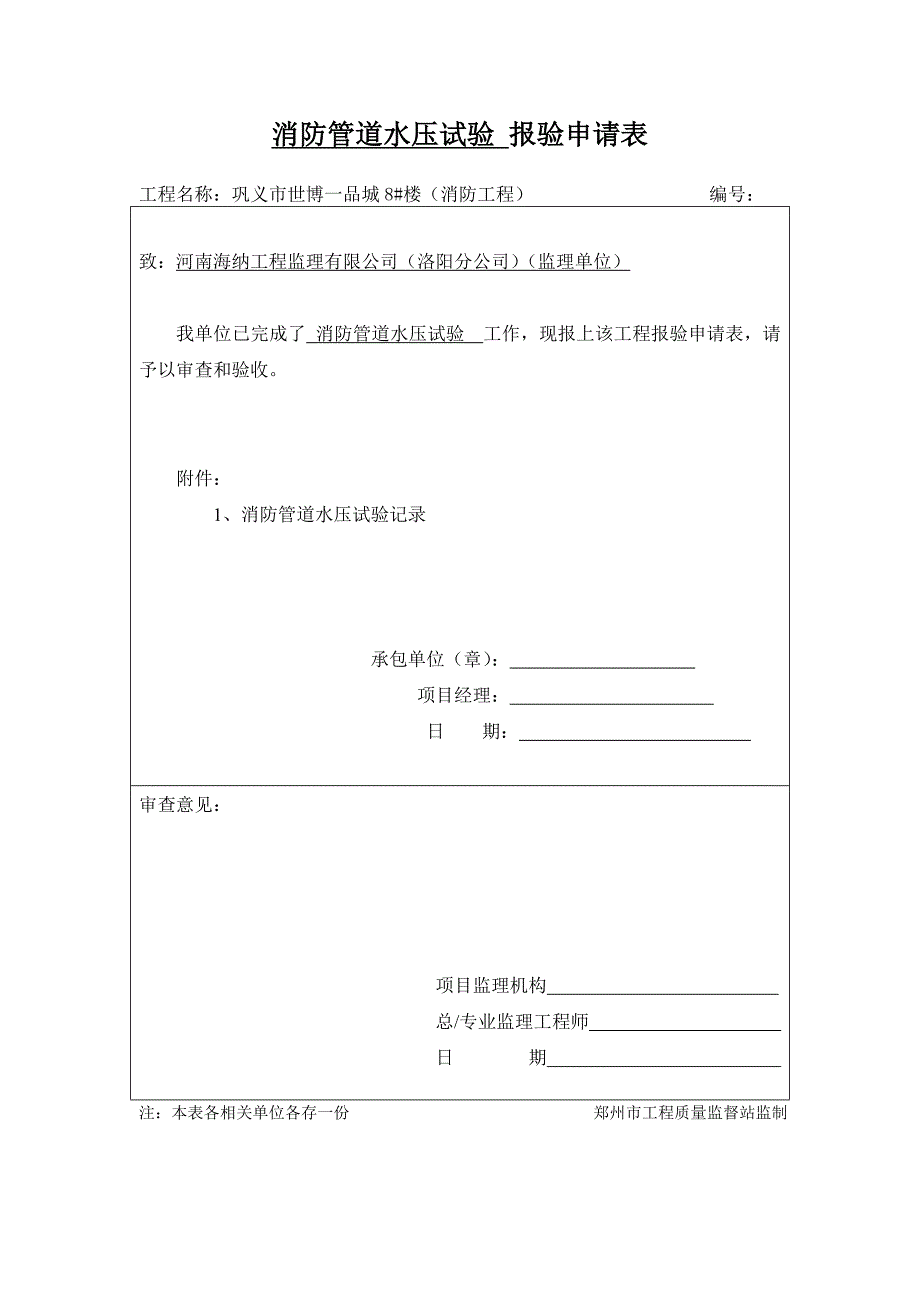 消防管道水压试验 报验申请表

工程名称：巩义市世博一品城 8#楼（消防工程） 编号：

致：河南海纳工程监理有限公司（洛阳分公司）（监理单位）

我单位已完成了 消防管道水压试验 工作，现报上该工程报验申请表，请予以审查和验收。

附件：

1、消防管道水压试验记录

承包单位（章）：

项目经理：

日 期：

审查意见：

项目监理机构

总/专业监理工程师

日 期

注：本表各相关单位各存一份 郑州市工程质量监督站监制